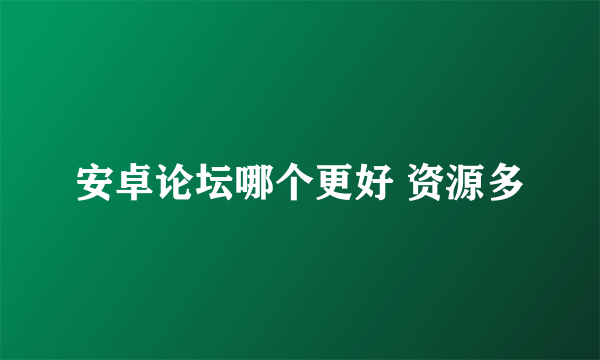 安卓论坛哪个更好 资源多